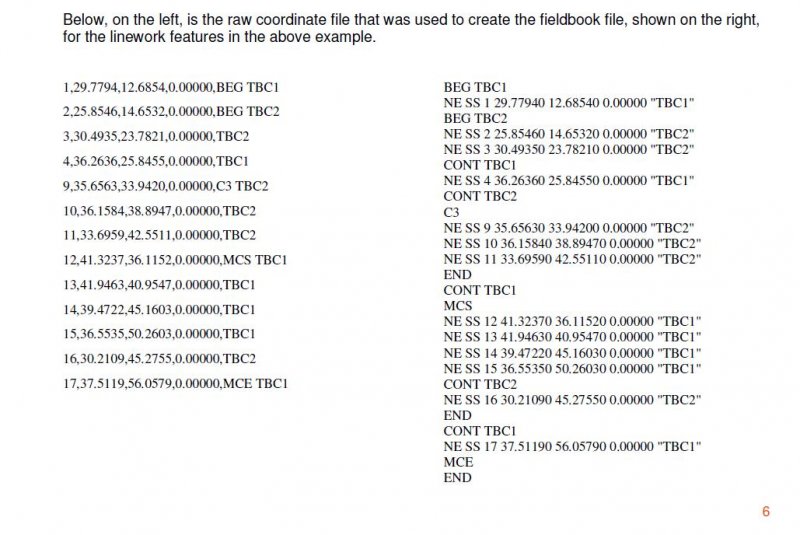 Below, on the left, is the raw coordinate file that was used to create the fieldbook file, shown on the right, for the linework features in the above example.

1,29.7794,12.6854,0.00000,BEG TBC1
2,25.8546,14.6532,0.00000,BEG TBC2
3,30.4935,23.7821,0.00000,TBC2
4,36.2636,25.8455,0.00000,TBC1
9,35.6563,33.9420,0.00000,C3 TBC2
10,36.1584,38.8947,0.00000,TBC2
11,33.6959,42.5511,0.00000,TBC2
12,41.3237,36.1152,0.00000,MCS TBC1
13,41.9463,40.9547,0.00000,TBC1
14,39.4722,45.1603,0.00000,TBC1
15,36.5535,50.2603,0.00000,TBC1
16,30.2109,45.2755,0.00000,TBC2
17,37.5119,56.0579,0.00000,MCE TBC1

BEG TBC1
NE SS 1 29.77940 12.68540 0.00000 "TBC1"
BEG TBC2
NE SS 2 25.85460 14.65320 0.00000 "TBC2"
NE SS 3 30.49350 23.78210 0.00000 "TBC2"
CONT TBC1
NE SS 4 36.26360 25.84550 0.00000 "TBC1"
CONT TBC2
C3
NE SS 9 35.65630 33.94200 0.00000 "TBC2"
NE SS 10 36.15840 38.89470 0.00000 "TBC2"
NE SS 11 33.69590 42.55110 0.00000 "TBC2"
END
CONT TBC1
MCS
NE SS 12 41.32370 36.11520 0.00000 "TBC1"
NE SS 13 41.94630 40.95470 0.00000 "TBC1"
NE SS 14 39.47220 45.16030 0.00000 "TBC1"
NE SS 15 36.55350 50.26030 0.00000 "TBC1"
CONT TBC2
NE SS 16 30.21090 45.27550 0.00000 "TBC2"
END
CONT TBC1
NE SS 17 37.51190 56.05790 0.00000 "TBC1"
MCE
END

6